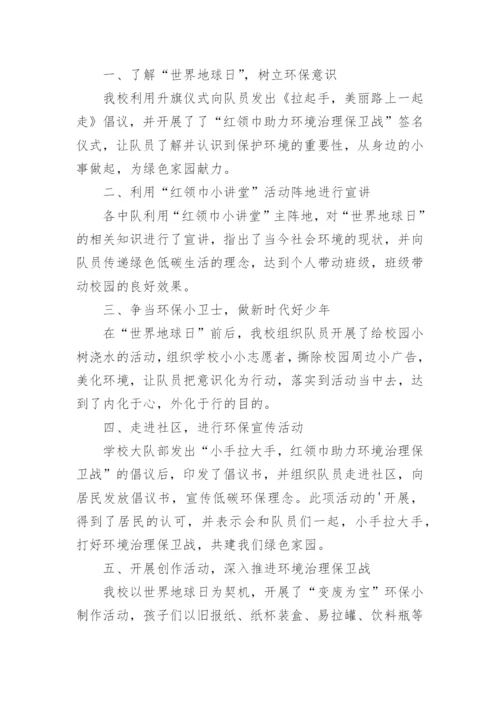 一、了解“世界地球日”，树立环保意识

我校利用升旗仪式向队员发出《拉起手，美丽路上一起走》倡议，并开展了了“红领巾助力环境治理保卫战”签名仪式，让队员了解并认识到保护环境的重要性，从身边的小事做起，为绿色家园献力。

二、利用“红领巾小讲堂”活动阵地进行宣讲

各中队利用“红领巾小讲堂”主阵地，对“世界地球日”的相关知识进行了宣讲，指出了当今社会环境的现状，并向队员传递绿色低碳生活的理念，达到个人带动班级，班级带动校园的良好效果。

三、争当环保小卫士，做新时代好少年

在“世界地球日”前后，我校组织队员开展了给校园小树浇水的活动，组织学校小小志愿者，撕除校园周边小广告，美化环境，让队员把意识化为行动，落实到活动当中去，达到了内化于心，外化于行的目的。

四、走进社区，进行环保宣传活动

学校大队部发出“小手拉大手，红领巾助力环境治理保卫战”的倡议后，印发了倡议书，并组织队员走进社区，向居民发放倡议书，宣传低碳环保理念。此项活动的'开展，得到了居民的认可，并表示会和队员们一起，小手拉大手，打好环境治理保卫战，共建我们绿色家园。

五、开展创作活动，深入推进环境治理保卫战

我校以世界地球日为契机，开展了“变废为宝”环保小制作活动，孩子们以旧报纸、纸杯装盒、易拉罐、饮料瓶等